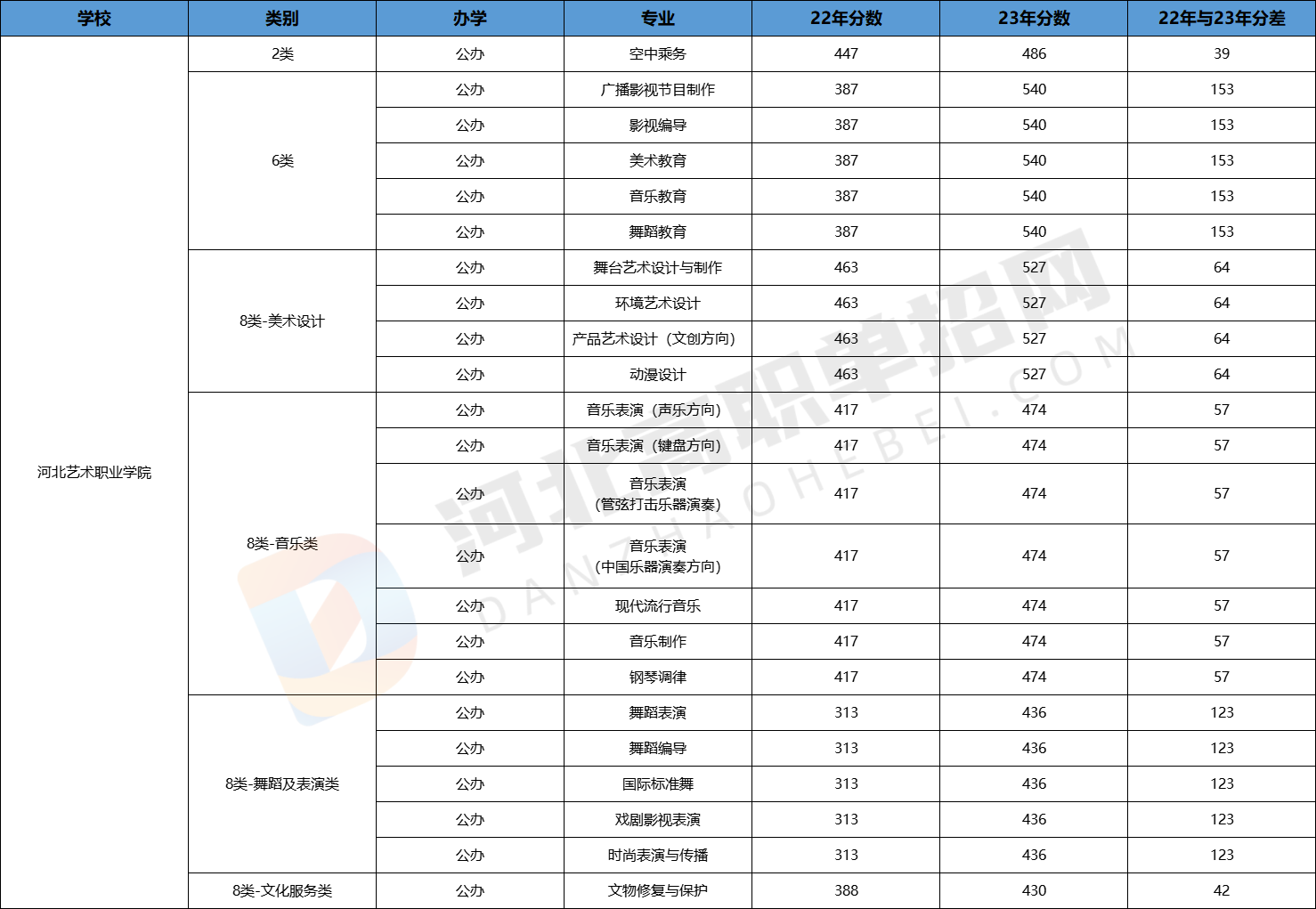 | 学校 | 类别 | 办学 | 专业 | 22年分数 | 23年分数 | 22年与23年分差 |
|---|---|---|---|---|---|---|
| 河北艺术职业学院 | 2类 | 公办 | 空中乘务 | 447 | 486 | 39 |
| | 6类 | 公办 | 广播影视节目制作 | 387 | 540 | 153 |
| | | 公办 | 影视编导 | 387 | 540 | 153 |
| | | 公办 | 美术教育 | 387 | 540 | 153 |
| | | 公办 | 音乐教育 | 387 | 540 | 153 |
| | | 公办 | 舞蹈教育 | 387 | 540 | 153 |
| | 8类-美术设计 | 公办 | 舞台艺术设计与制作 | 463 | 527 | 64 |
| | | 公办 | 环境艺术设计 | 463 | 527 | 64 |
| | | 公办 | 产品艺术设计（文创方向） | 463 | 527 | 64 |
| | | 公办 | 动漫设计 | 463 | 527 | 64 |
| | 8类-音乐类 | 公办 | 音乐表演（声乐方向） | 417 | 474 | 57 |
| | | 公办 | 音乐表演（键盘方向） | 417 | 474 | 57 |
| | | 公办 | 音乐表演（管弦打击乐器演奏） | 417 | 474 | 57 |
| | | 公办 | 音乐表演（中国乐器演奏方向） | 417 | 474 | 57 |
| | | 公办 | 现代流行音乐 | 417 | 474 | 57 |
| | | 公办 | 音乐制作 | 417 | 474 | 57 |
| | | 公办 | 钢琴调律 | 417 | 474 | 57 |
| | 8类-舞蹈及表演类 | 公办 | 舞蹈表演 | 313 | 436 | 123 |
| | | 公办 | 舞蹈编导 | 313 | 436 | 123 |
| | | 公办 | 国际标准舞 | 313 | 436 | 123 |
| | | 公办 | 戏剧影视表演 | 313 | 436 | 123 |
| | | 公办 | 时尚表演与传播 | 313 | 436 | 123 |
| | 8类-文化服务类 | 公办 | 文物修复与保护 | 388 | 430 | 42 |

河北高职单招网
DANZHAOHEBEI.COM